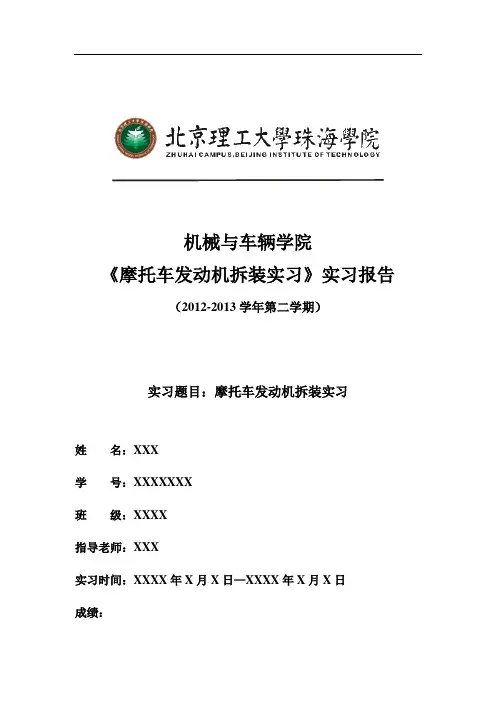 北京理工大學珠海學院
ZHUHAI CAMPUS,BEIJING INSTITUTE OF TECHNOLOGY

机械与车辆学院
《摩托车发动机拆装实习》实习报告
（2012-2013 学年第二学期）

实习题目：摩托车发动机拆装实习

姓　　名：XXX

学　　号：XXXXXXX

班　　级：XXXX

指导老师：XXX

实习时间：XXXX 年 X 月 X 日—XXXX 年 X 月 X 日

成绩：